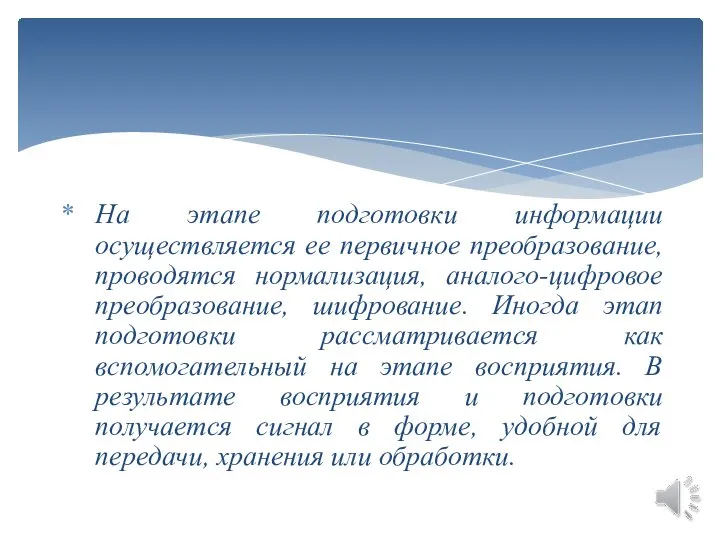 * На этапе подготовки информации осуществляется ее первичное преобразование, проводятся нормализация, аналого-цифровое преобразование, шифрование. Иногда этап подготовки рассматривается как вспомогательный на этапе восприятия. В результате восприятия и подготовки получается сигнал в форме, удобной для передачи, хранения или обработки.